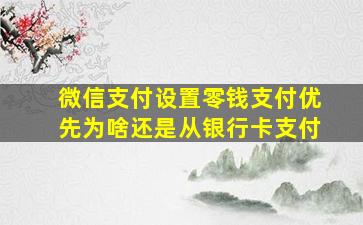 微信支付设置零钱支付优先为啥还是从银行卡支付